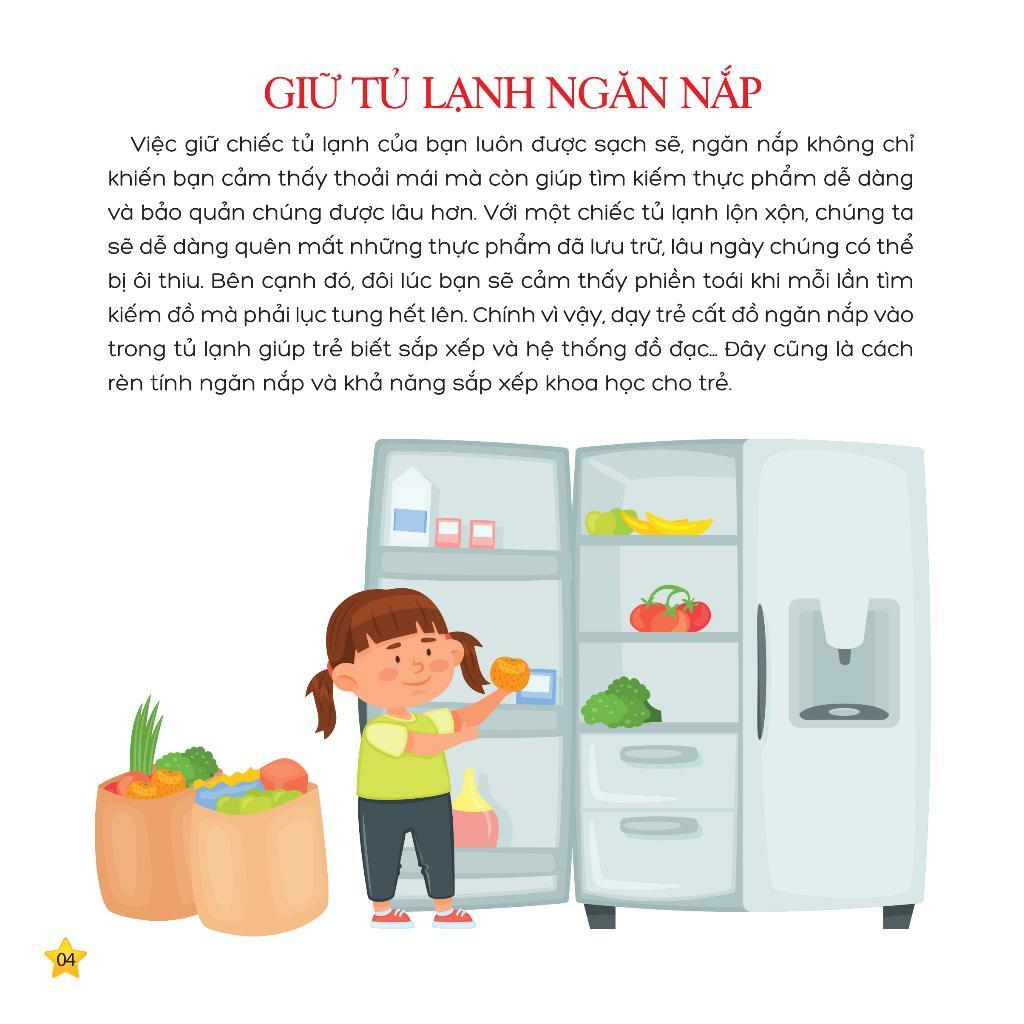 GIỮ TỦ LẠNH NGĂN NẮP

Việc giữ chiếc tủ lạnh của bạn luôn được sạch sẽ, ngăn nắp không chỉ khiến bạn cảm thấy thoải mái mà còn giúp tìm kiếm thực phẩm dễ dàng và bảo quản chúng được lâu hơn. Với một chiếc tủ lạnh lộn xộn, chúng ta sẽ dễ dàng quên mất những thực phẩm đã lưu trữ, lâu ngày chúng có thể bị ôi thiu. Bên cạnh đó, đôi lúc bạn sẽ cảm thấy phiền toái khi mỗi lần tìm kiếm đồ mà phải lục tung hết lên. Chính vì vậy, dạy trẻ cất đồ ngăn nắp vào trong tủ lạnh giúp trẻ biết sắp xếp và hệ thống đồ đạc... Đây cũng là cách rèn tính ngăn nắp và khả năng sắp xếp khoa học cho trẻ.

04